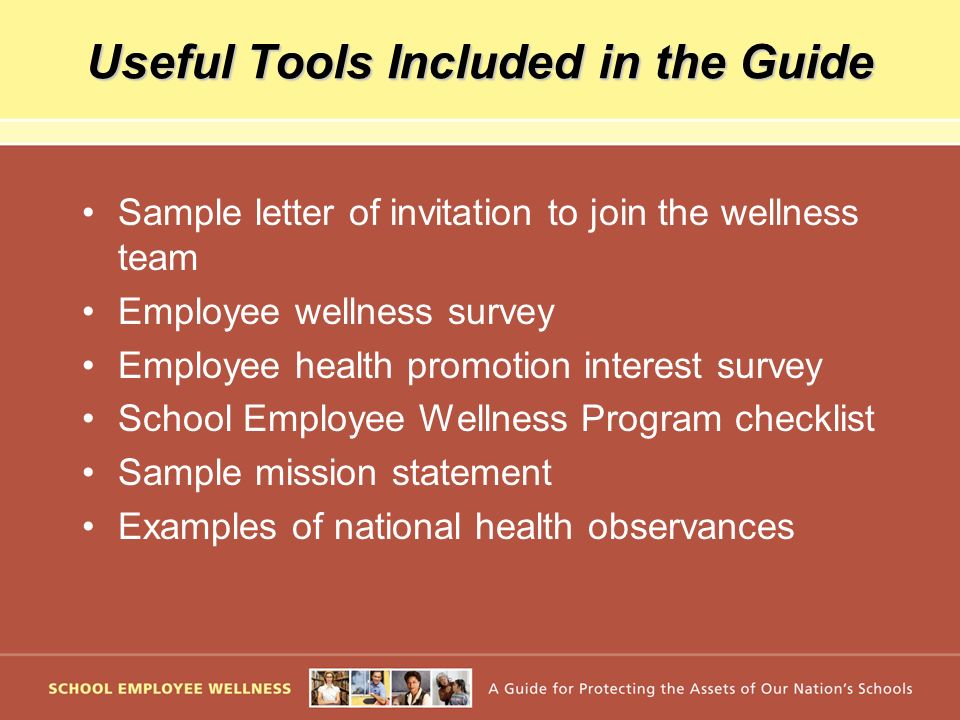 Useful Tools Included in the Guide

• Sample letter of invitation to join the wellness team
• Employee wellness survey
• Employee health promotion interest survey
• School Employee Wellness Program checklist
• Sample mission statement
• Examples of national health observances

SCHOOL EMPLOYEE WELLNESS A Guide for Protecting the Assets of Our Nation's Schools